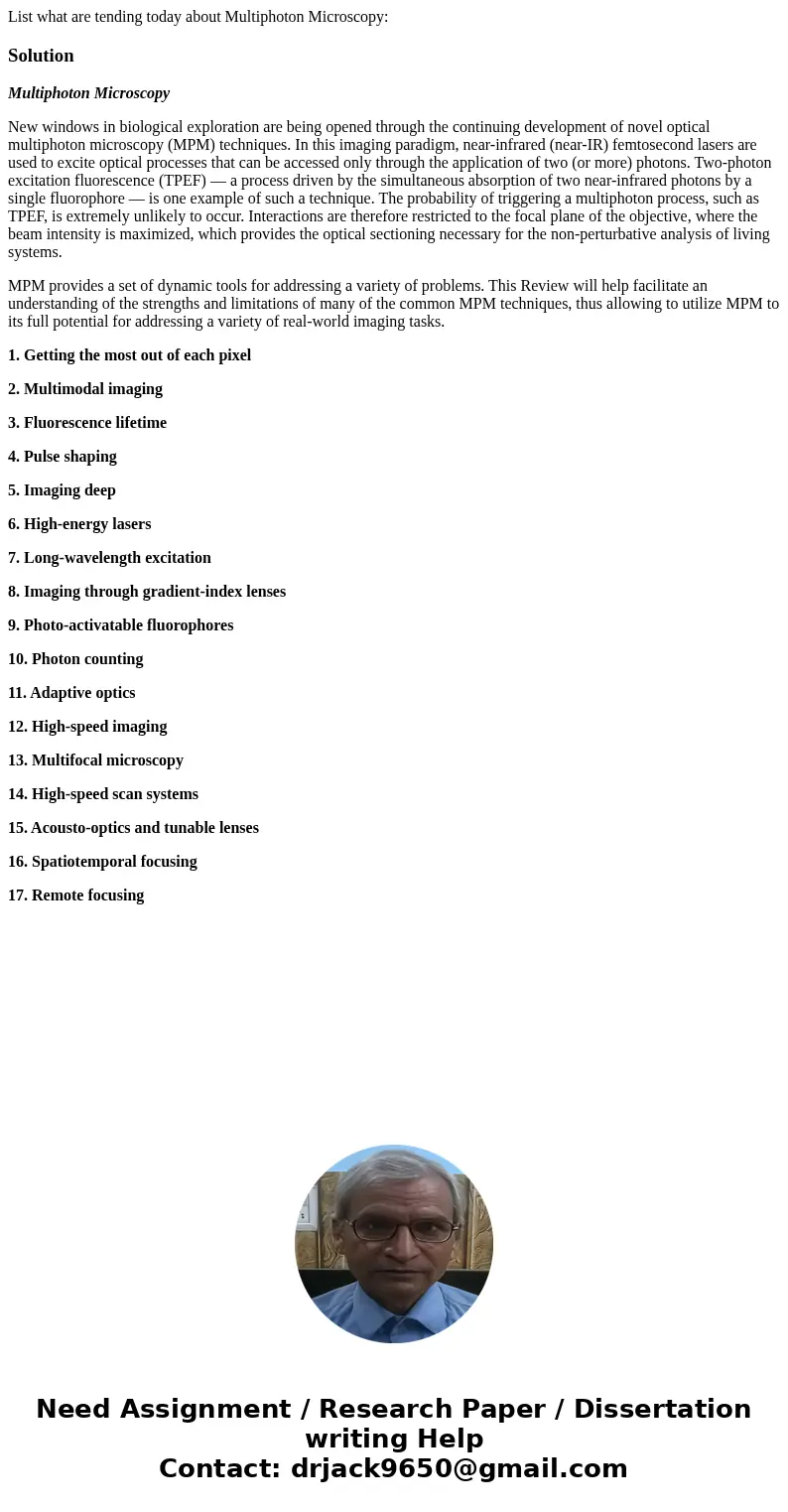 List what are tending today about Multiphoton Microscopy:

Solution

Multiphoton Microscopy

New windows in biological exploration are being opened through the continuing development of novel optical multiphoton microscopy (MPM) techniques. In this imaging paradigm, near-infrared (near-IR) femtosecond lasers are used to excite optical processes that can be accessed only through the application of two (or more) photons. Two-photon excitation fluorescence (TPEF) — a process driven by the simultaneous absorption of two near-infrared photons by a single fluorophore — is one example of such a technique. The probability of triggering a multiphoton process, such as TPEF, is extremely unlikely to occur. Interactions are therefore restricted to the focal plane of the objective, where the beam intensity is maximized, which provides the optical sectioning necessary for the non-perturbative analysis of living systems.

MPM provides a set of dynamic tools for addressing a variety of problems. This Review will help facilitate an understanding of the strengths and limitations of many of the common MPM techniques, thus allowing to utilize MPM to its full potential for addressing a variety of real-world imaging tasks.

1. Getting the most out of each pixel

2. Multimodal imaging

3. Fluorescence lifetime

4. Pulse shaping

5. Imaging deep

6. High-energy lasers

7. Long-wavelength excitation

8. Imaging through gradient-index lenses

9. Photo-activatable fluorophores

10. Photon counting

11. Adaptive optics

12. High-speed imaging

13. Multifocal microscopy

14. High-speed scan systems

15. Acousto-optics and tunable lenses

16. Spatiotemporal focusing

17. Remote focusing

Need Assignment / Research Paper / Dissertation writing Help
Contact: drjack9650@gmail.com